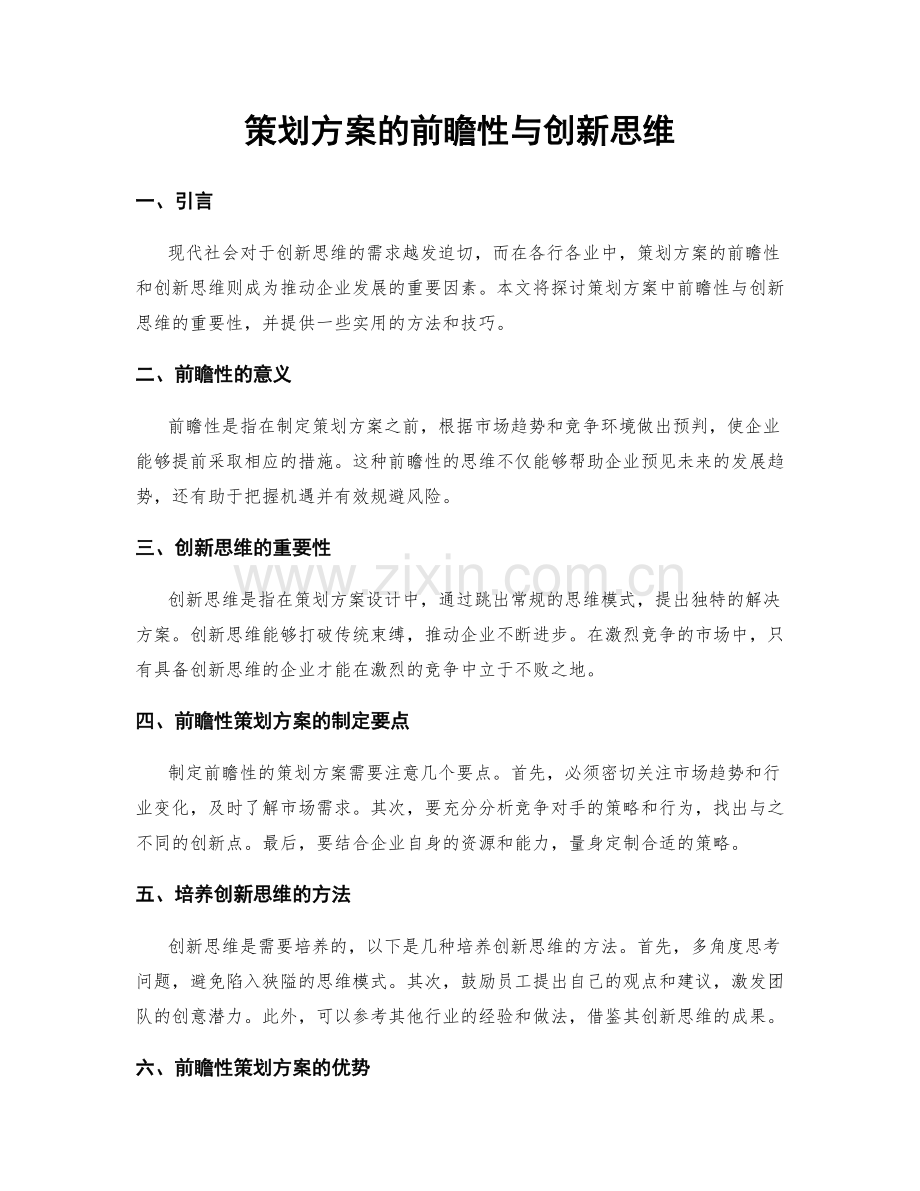 策划方案的前瞻性与创新思维

一、引言

现代社会对于创新思维的需求越发迫切，而在各行各业中，策划方案的前瞻性和创新思维则成为推动企业发展的重要因素。本文将探讨策划方案中前瞻性与创新思维的重要性，并提供一些实用的方法和技巧。

二、前瞻性的意义

前瞻性是指在制定策划方案之前，根据市场趋势和竞争环境做出预判，使企业能够提前采取相应的措施。这种前瞻性的思维不仅能够帮助企业预见未来的发展趋势，还有助于把握机遇并有效规避风险。

三、创新思维的重要性

www.zixin.com.cn

创新思维是指在策划方案设计中，通过跳出常规的思维模式，提出独特的解决方案。创新思维能够打破传统束缚，推动企业不断进步。在激烈竞争的市场中，只有具备创新思维的企业才能在激烈的竞争中立于不败之地。

四、前瞻性策划方案的制定要点

制定前瞻性的策划方案需要注意几个要点。首先，必须密切关注市场趋势和行业变化，及时了解市场需求。其次，要充分分析竞争对手的策略和行为，找出与之不同的创新点。最后，要结合企业自身的资源和能力，量身定制合适的策略。

五、培养创新思维的方法

创新思维是需要培养的，以下是几种培养创新思维的方法。首先，多角度思考问题，避免陷入狭隘的思维模式。其次，鼓励员工提出自己的观点和建议，激发团队的创意潜力。此外，可以参考其他行业的经验和做法，借鉴其创新思维的成果。

六、前瞻性策划方案的优势